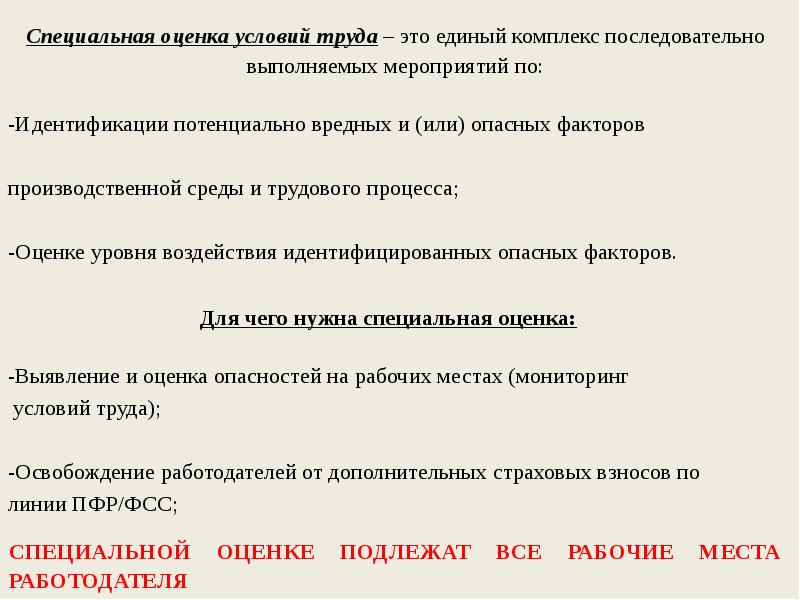 Специальная оценка условий труда – это единый комплекс последовательно выполняемых мероприятий по:

-Идентификации потенциально вредных и (или) опасных факторов

производственной среды и трудового процесса;

-Оценке уровня воздействия идентифицированных опасных факторов.

Для чего нужна специальная оценка:

-Выявление и оценка опасностей на рабочих местах (мониторинг условий труда);

-Освобождение работодателей от дополнительных страховых взносов по линии ПФР/ФСС;

СПЕЦИАЛЬНОЙ ОЦЕНКЕ ПОДЛЕЖАТ ВСЕ РАБОЧИЕ МЕСТА РАБОТОДАТЕЛЯ